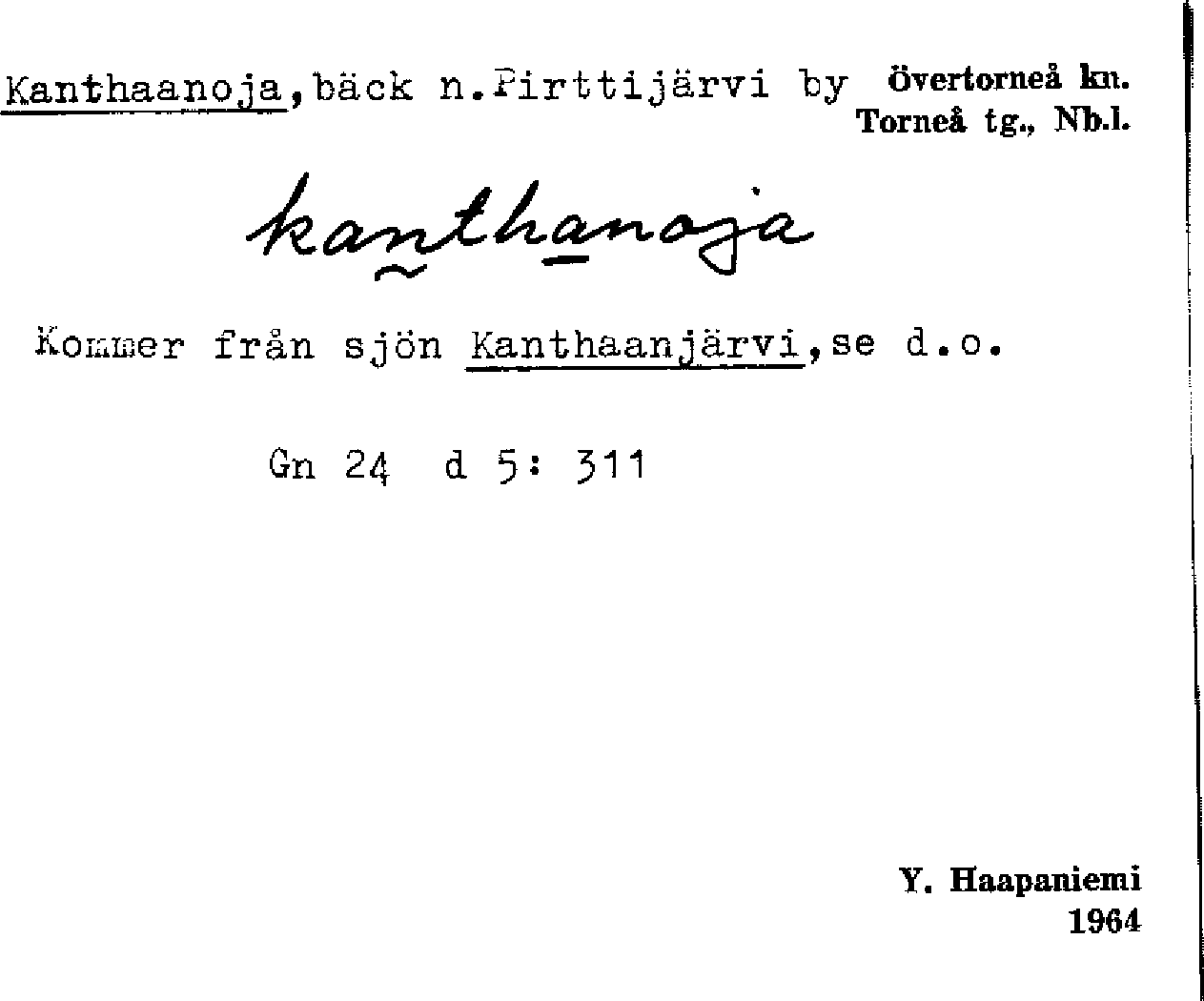 Kanthaanoja, bäck n. Pirttijärvi by Övertorneå kn. Torneå tg., Nb.l.

kanthanoja

Kommer från sjön Kanthaanjärvi, se d.o.

Gn 24 d 5: 311

Y. Haapaniemi
1964